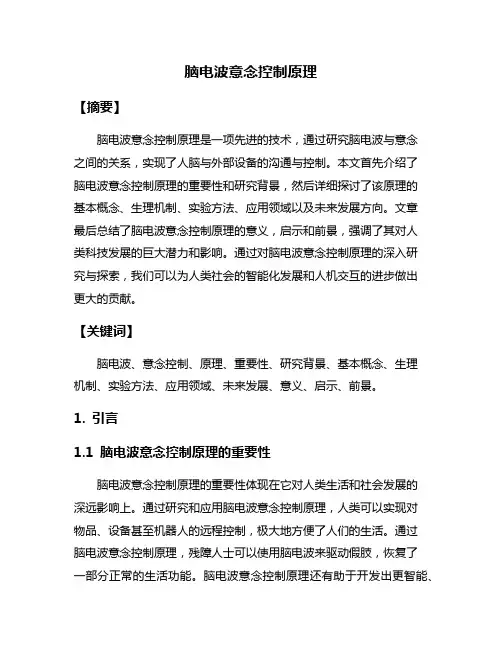 脑电波意念控制原理

【摘要】

脑电波意念控制原理是一项先进的技术，通过研究脑电波与意念之间的关系，实现了人脑与外部设备的沟通与控制。本文首先介绍了脑电波意念控制原理的重要性和研究背景，然后详细探讨了该原理的基本概念、生理机制、实验方法、应用领域以及未来发展方向。文章最后总结了脑电波意念控制原理的意义，启示和前景，强调了其对人类科技发展的巨大潜力和影响。通过对脑电波意念控制原理的深入研究与探索，我们可以为人类社会的智能化发展和人机交互的进步做出更大的贡献。

【关键词】

脑电波、意念控制、原理、重要性、研究背景、基本概念、生理机制、实验方法、应用领域、未来发展、意义、启示、前景。

1. 引言

1.1 脑电波意念控制原理的重要性

脑电波意念控制原理的重要性体现在它对人类生活和社会发展的深远影响上。通过研究和应用脑电波意念控制原理，人类可以实现对物品、设备甚至机器人的远程控制，极大地方便了人们的生活。通过脑电波意念控制原理，残障人士可以使用脑电波来驱动假肢，恢复了一部分正常的生活功能。脑电波意念控制原理还有助于开发出更智能、